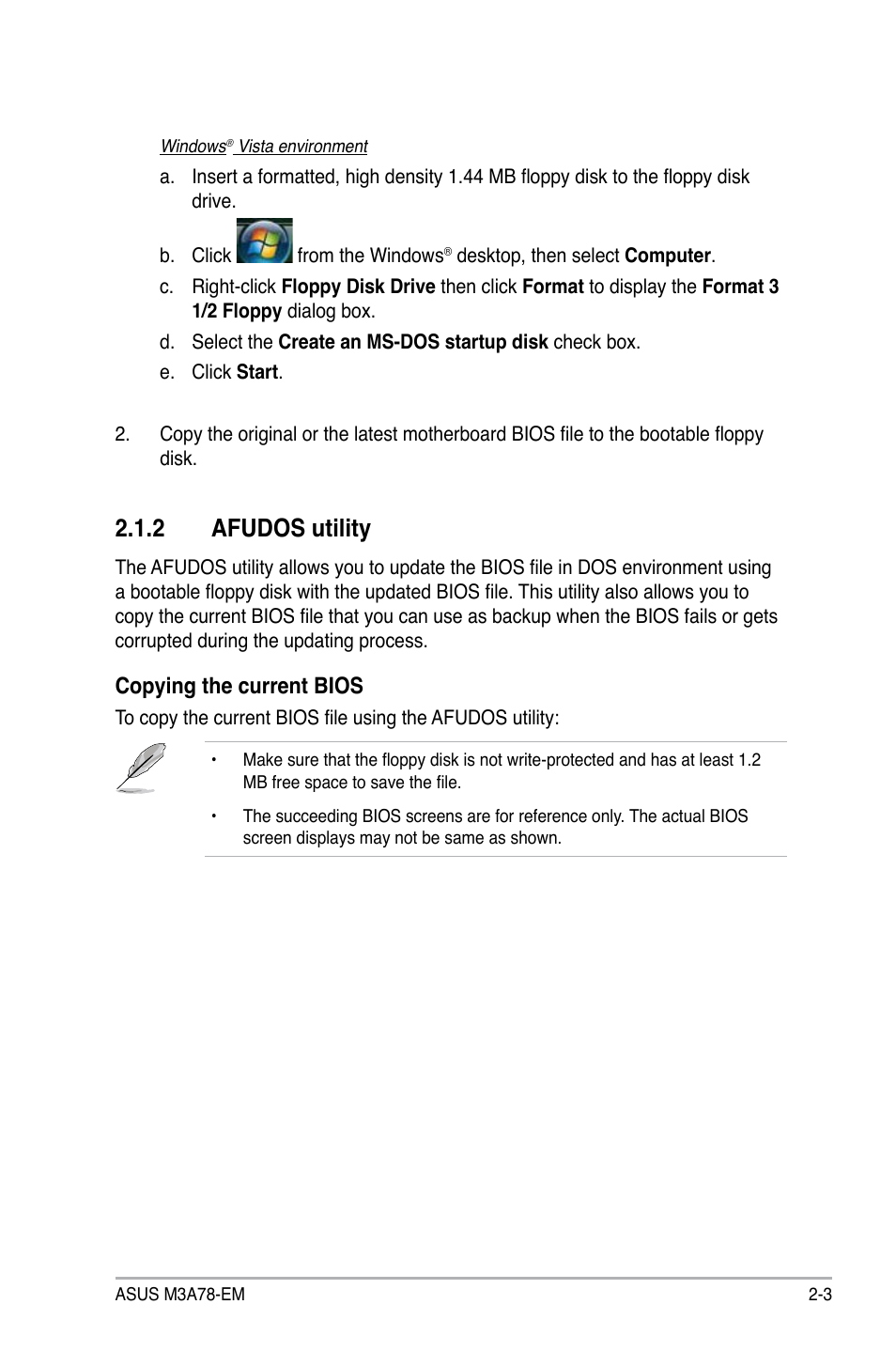 Windows® Vista environment

a. Insert a formatted, high density 1.44 MB floppy disk to the floppy disk drive.

b. Click from the Windows® desktop, then select Computer.

c. Right-click Floppy Disk Drive then click Format to display the Format 3 1/2 Floppy dialog box.

d. Select the Create an MS-DOS startup disk check box.

e. Click Start.

2. Copy the original or the latest motherboard BIOS file to the bootable floppy disk.

2.1.2 AFUDOS utility

The AFUDOS utility allows you to update the BIOS file in DOS environment using a bootable floppy disk with the updated BIOS file. This utility also allows you to copy the current BIOS file that you can use as backup when the BIOS fails or gets corrupted during the updating process.

Copying the current BIOS

To copy the current BIOS file using the AFUDOS utility:

• Make sure that the floppy disk is not write-protected and has at least 1.2 MB free space to save the file.

• The succeeding BIOS screens are for reference only. The actual BIOS screen displays may not be same as shown.

ASUS M3A78-EM

2-3